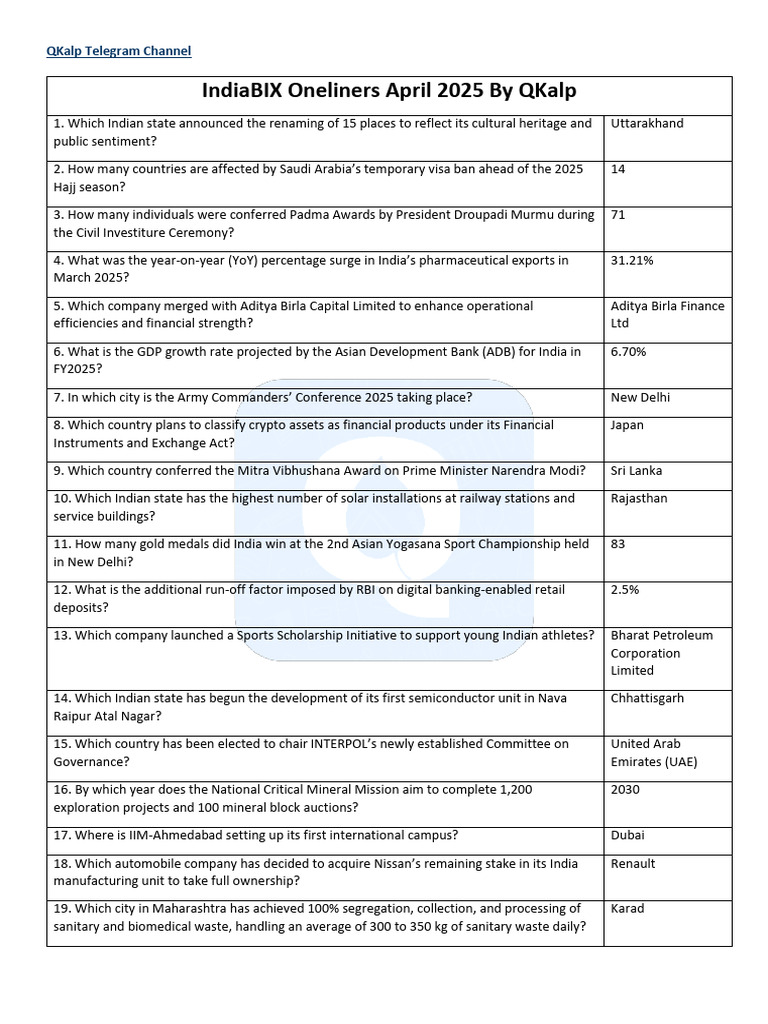 QKalp Telegram Channel

| IndiaBIX Oneliners April 2025 By QKalp | |
|---|---|
| 1. Which Indian state announced the renaming of 15 places to reflect its cultural heritage and public sentiment? | Uttarakhand |
| 2. How many countries are affected by Saudi Arabia's temporary visa ban ahead of the 2025 Hajj season? | 14 |
| 3. How many individuals were conferred Padma Awards by President Droupadi Murmu during the Civil Investiture Ceremony? | 71 |
| 4. What was the year-on-year (YoY) percentage surge in India's pharmaceutical exports in March 2025? | 31.21% |
| 5. Which company merged with Aditya Birla Capital Limited to enhance operational efficiencies and financial strength? | Aditya Birla Finance Ltd |
| 6. What is the GDP growth rate projected by the Asian Development Bank (ADB) for India in FY2025? | 6.70% |
| 7. In which city is the Army Commanders' Conference 2025 taking place? | New Delhi |
| 8. Which country plans to classify crypto assets as financial products under its Financial Instruments and Exchange Act? | Japan |
| 9. Which country conferred the Mitra Vibhushana Award on Prime Minister Narendra Modi? | Sri Lanka |
| 10. Which Indian state has the highest number of solar installations at railway stations and service buildings? | Rajasthan |
| 11. How many gold medals did India win at the 2nd Asian Yogasana Sport Championship held in New Delhi? | 83 |
| 12. What is the additional run-off factor imposed by RBI on digital banking-enabled retail deposits? | 2.5% |
| 13. Which company launched a Sports Scholarship Initiative to support young Indian athletes? | Bharat Petroleum Corporation Limited |
| 14. Which Indian state has begun the development of its first semiconductor unit in Nava Raipur Atal Nagar? | Chhattisgarh |
| 15. Which country has been elected to chair INTERPOL's newly established Committee on Governance? | United Arab Emirates (UAE) |
| 16. By which year does the National Critical Mineral Mission aim to complete 1,200 exploration projects and 100 mineral block auctions? | 2030 |
| 17. Where is IIM-Ahmedabad setting up its first international campus? | Dubai |
| 18. Which automobile company has decided to acquire Nissan's remaining stake in its India manufacturing unit to take full ownership? | Renault |
| 19. Which city in Maharashtra has achieved 100% segregation, collection, and processing of sanitary and biomedical waste, handling an average of 300 to 350 kg of sanitary waste daily? | Karad |